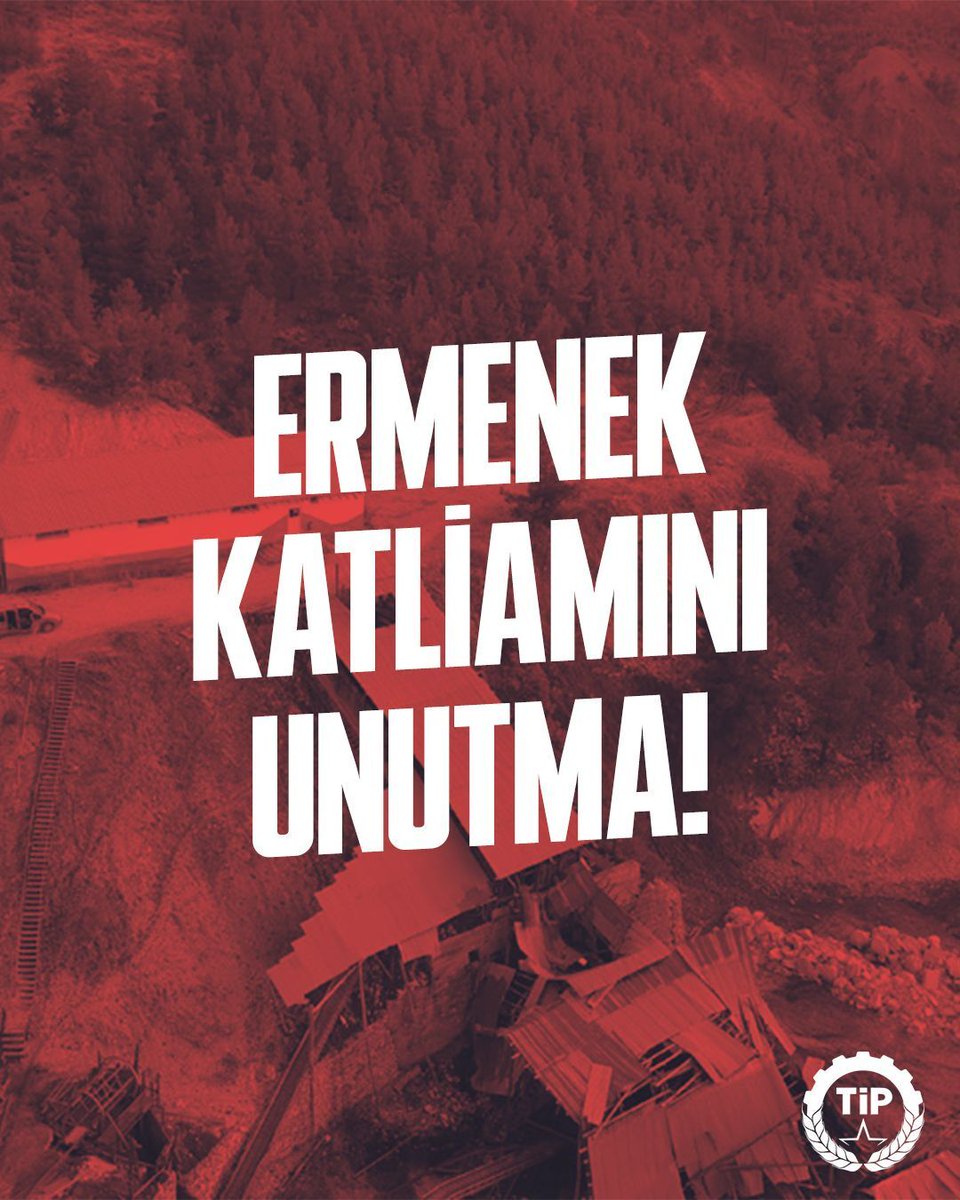 ERMENEK KATLİAMINI UNUTMA!

TİP